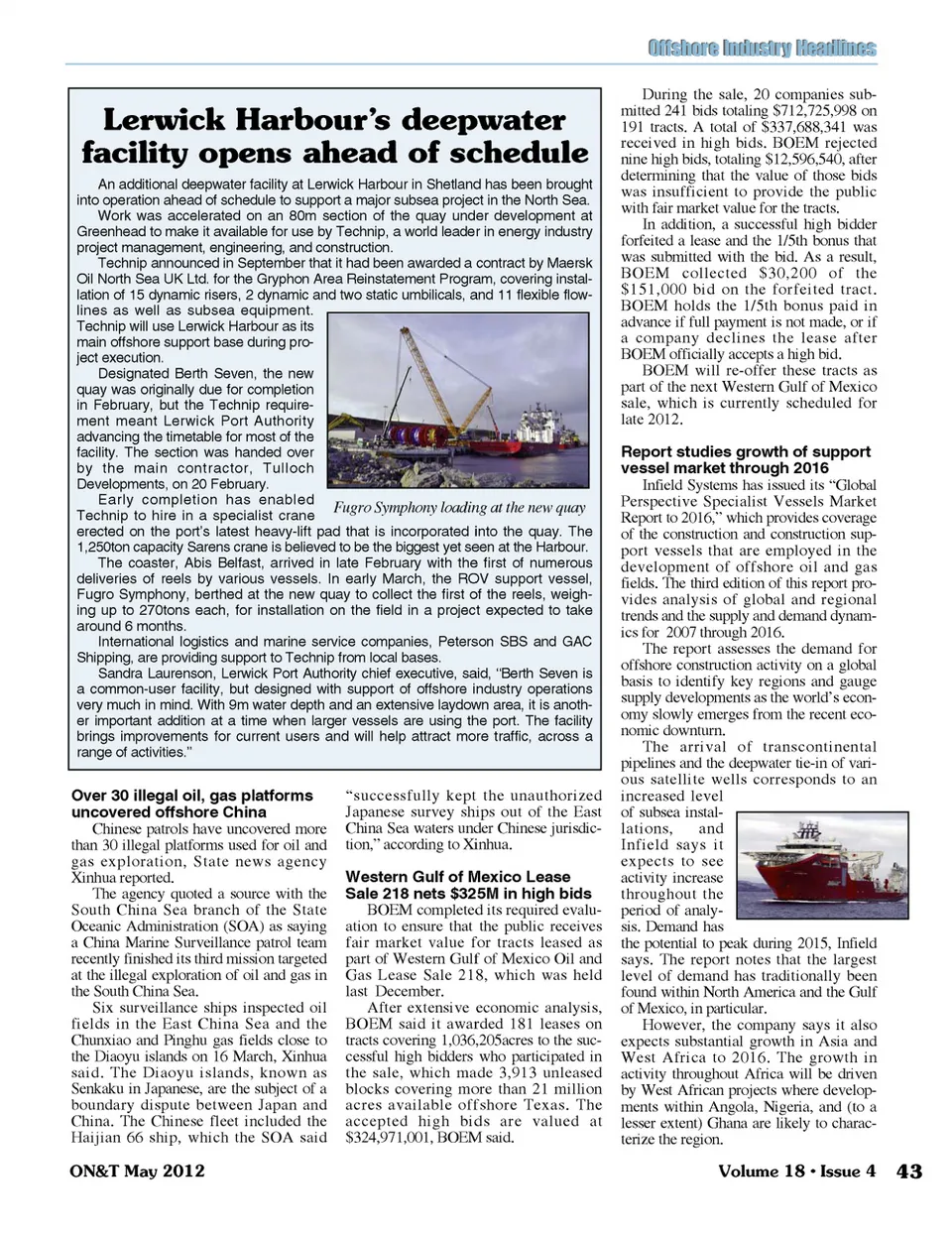 Offshore Industry Headlines

Lerwick Harbour's deepwater facility opens ahead of schedule

An additional deepwater facility at Lerwick Harbour in Shetland has been brought into operation ahead of schedule to support a major subsea project in the North Sea.

Work was accelerated on an 80m section of the quay under development at Greenhead to make it available for use by Technip, a world leader in energy industry project management, engineering, and construction.

Technip announced in September that it had been awarded a contract by Maersk Oil North Sea UK Ltd. for the Gryphon Area Reinstatement Program, covering installation of 15 dynamic risers, 2 dynamic and two static umbilicals, and 11 flexible flowlines as well as subsea equipment. Technip will use Lerwick Harbour as its main offshore support base during project execution.

Designated Berth Seven, the new quay was originally due for completion in February, but the Technip requirement meant Lerwick Port Authority advancing the timetable for most of the facility. The section was handed over by the main contractor, Tulloch Developments, on 20 February.

Early completion has enabled Technip to hire in a specialist crane erected on the port's latest heavy-lift pad that is incorporated into the quay. The 1,250ton capacity Sarens crane is believed to be the biggest yet seen at the Harbour.

Fugro Symphony loading at the new quay

The coaster, Abis Belfast, arrived in late February with the first of numerous deliveries of reels by various vessels. In early March, the ROV support vessel, Fugro Symphony, berthed at the new quay to collect the first of the reels, weighing up to 270tons each, for installation on the field in a project expected to take around 6 months.

International logistics and marine service companies, Peterson SBS and GAC Shipping, are providing support to Technip from local bases.

Sandra Laurenson, Lerwick Port Authority chief executive, said, "Berth Seven is a common-user facility, but designed with support of offshore industry operations very much in mind. With 9m water depth and an extensive laydown area, it is another important addition at a time when larger vessels are using the port. The facility brings improvements for current users and will help attract more traffic, across a range of activities."

Over 30 illegal oil, gas platforms uncovered offshore China

Chinese patrols have uncovered more than 30 illegal platforms used for oil and gas exploration, State news agency Xinhua reported.

The agency quoted a source with the South China Sea branch of the State Oceanic Administration (SOA) as saying a China Marine Surveillance patrol team recently finished its third mission targeted at the illegal exploration of oil and gas in the South China Sea.

Six surveillance ships inspected oil fields in the East China Sea and the Chunxiao and Pinghu gas fields close to the Diaoyu islands on 16 March, Xinhua said. The Diaoyu islands, known as Senkaku in Japanese, are the subject of a boundary dispute between Japan and China. The Chinese fleet included the Haijian 66 ship, which the SOA said "successfully kept the unauthorized Japanese survey ships out of the East China Sea waters under Chinese jurisdiction," according to Xinhua.

Western Gulf of Mexico Lease Sale 218 nets $325M in high bids

BOEM completed its required evaluation to ensure that the public receives fair market value for tracts leased as part of Western Gulf of Mexico Oil and Gas Lease Sale 218, which was held last December.

After extensive economic analysis, BOEM said it awarded 181 leases on tracts covering 1,036,205acres to the successful high bidders who participated in the sale, which made 3,913 unleased blocks covering more than 21 million acres available offshore Texas. The accepted high bids are valued at $324,971,001, BOEM said.

During the sale, 20 companies submitted 241 bids totaling $712,725,998 on 191 tracts. A total of $337,688,341 was received in high bids. BOEM rejected nine high bids, totaling $12,596,540, after determining that the value of those bids was insufficient to provide the public with fair market value for the tracts.

In addition, a successful high bidder forfeited a lease and the 1/5th bonus that was submitted with the bid. As a result, BOEM collected $30,200 of the $151,000 bid on the forfeited tract. BOEM holds the 1/5th bonus paid in advance if full payment is not made, or if a company declines the lease after BOEM officially accepts a high bid.

BOEM will re-offer these tracts as part of the next Western Gulf of Mexico sale, which is currently scheduled for late 2012.

Report studies growth of support vessel market through 2016

Infield Systems has issued its "Global Perspective Specialist Vessels Market Report to 2016," which provides coverage of the construction and construction support vessels that are employed in the development of offshore oil and gas fields. The third edition of this report provides analysis of global and regional trends and the supply and demand dynamics for 2007 through 2016.

The report assesses the demand for offshore construction activity on a global basis to identify key regions and gauge supply developments as the world's economy slowly emerges from the recent economic downturn.

The arrival of transcontinental pipelines and the deepwater tie-in of various satellite wells corresponds to an increased level of subsea installations, and Infield says it expects to see activity increase throughout the period of analysis. Demand has the potential to peak during 2015, Infield says. The report notes that the largest level of demand has traditionally been found within North America and the Gulf of Mexico, in particular.

However, the company says it also expects substantial growth in Asia and West Africa to 2016. The growth in activity throughout Africa will be driven by West African projects where developments within Angola, Nigeria, and (to a lesser extent) Ghana are likely to characterize the region.

ON&T May 2012

Volume 18 • Issue 4 43